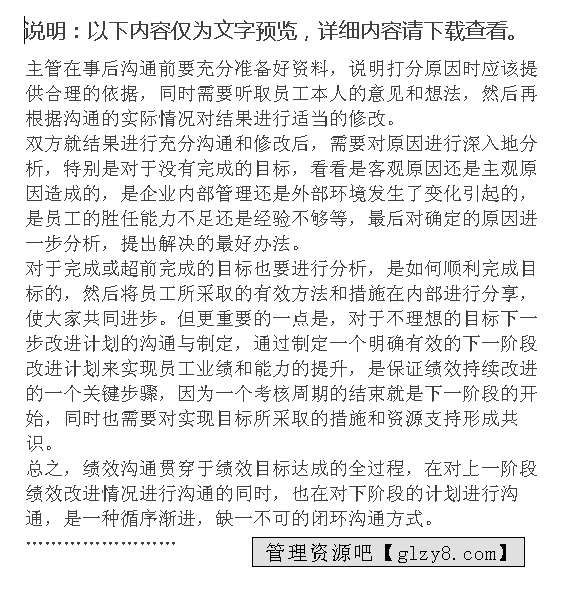 说明：以下内容仅为文字预览，详细内容请下载查看。

主管在事后沟通前要充分准备好资料，说明打分原因时应该提供合理的依据，同时需要听取员工本人的意见和想法，然后再根据沟通的实际情况对结果进行适当的修改。

双方就结果进行充分沟通和修改后，需要对原因进行深入地分析，特别是对于没有完成的目标，看看是客观原因还是主观原因造成的，是企业内部管理还是外部环境发生了变化引起的，是员工的胜任能力不足还是经验不够等，最后对确定的原因进一步分析，提出解决的最好办法。

对于完成或超前完成的目标也要进行分析，是如何顺利完成目标的，然后将员工所采取的有效方法和措施在内部进行分享，使大家共同进步。但更重要的一点是，对于不理想的目标下一步改进计划的沟通与制定，通过制定一个明确有效的下一阶段改进计划来实现员工业绩和能力的提升，是保证绩效持续改进的一个关键步骤，因为一个考核周期的结束就是下一阶段的开始，同时也需要对实现目标所采取的措施和资源支持形成共识。

总之，绩效沟通贯穿于绩效目标达成的全过程，在对上一阶段绩效改进情况进行沟通的同时，也在对下阶段的计划进行沟通，是一种循序渐进，缺一不可的闭环沟通方式。

……………………

管理资源吧【glzy8.com】